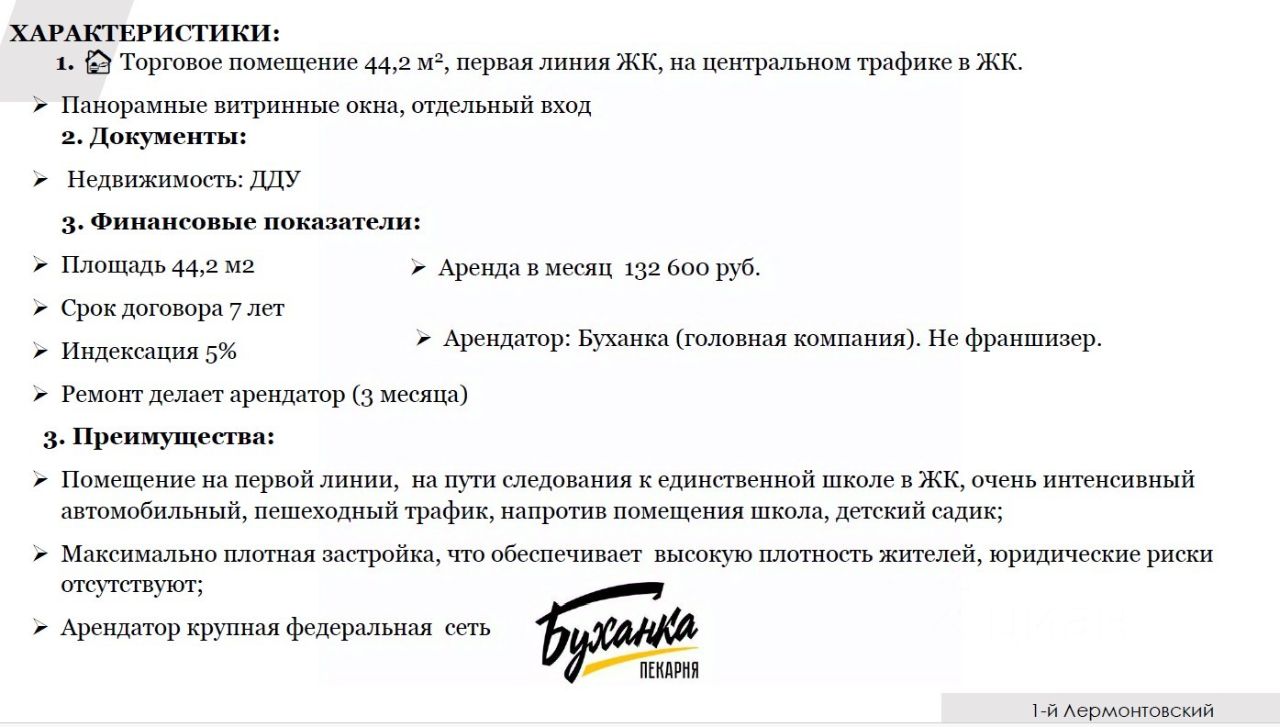 ХАРАКТЕРИСТИКИ:
1. Торговое помещение 44,2 м², первая линия ЖК, на центральном трафике в ЖК.

➢ Панорамные витринные окна, отдельный вход
2. Документы:

➢ Недвижимость: ДДУ

3. Финансовые показатели:

➢ Площадь 44,2 м2

➢ Срок договора 7 лет

➢ Индексация 5%

➢ Ремонт делает арендатор (3 месяца)

➢ Аренда в месяц 132 600 руб.

➢ Арендатор: Буханка (головная компания). Не франшизер.

3. Преимущества:

➢ Помещение на первой линии, на пути следования к единственной школе в ЖК, очень интенсивный автомобильный, пешеходный трафик, напротив помещения школа, детский садик;

➢ Максимально плотная застройка, что обеспечивает высокую плотность жителей, юридические риски отсутствуют;

➢ Арендатор крупная федеральная сеть

Буханка
ПЕКАРНЯ

1-й Лермонтовский